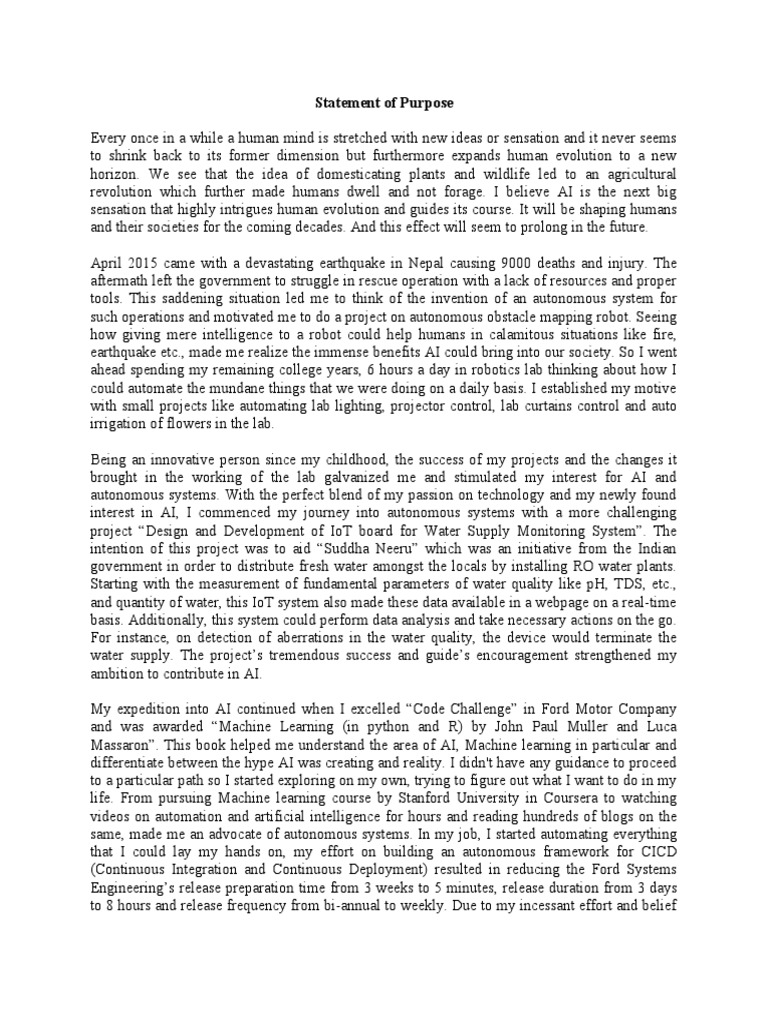 Statement of Purpose

Every once in a while a human mind is stretched with new ideas or sensation and it never seems to shrink back to its former dimension but furthermore expands human evolution to a new horizon. We see that the idea of domesticating plants and wildlife led to an agricultural revolution which further made humans dwell and not forage. I believe AI is the next big sensation that highly intrigues human evolution and guides its course. It will be shaping humans and their societies for the coming decades. And this effect will seem to prolong in the future.

April 2015 came with a devastating earthquake in Nepal causing 9000 deaths and injury. The aftermath left the government to struggle in rescue operation with a lack of resources and proper tools. This saddening situation led me to think of the invention of an autonomous system for such operations and motivated me to do a project on autonomous obstacle mapping robot. Seeing how giving mere intelligence to a robot could help humans in calamitous situations like fire, earthquake etc., made me realize the immense benefits AI could bring into our society. So I went ahead spending my remaining college years, 6 hours a day in robotics lab thinking about how I could automate the mundane things that we were doing on a daily basis. I established my motive with small projects like automating lab lighting, projector control, lab curtains control and auto irrigation of flowers in the lab.

Being an innovative person since my childhood, the success of my projects and the changes it brought in the working of the lab galvanized me and stimulated my interest for AI and autonomous systems. With the perfect blend of my passion on technology and my newly found interest in AI, I commenced my journey into autonomous systems with a more challenging project "Design and Development of IoT board for Water Supply Monitoring System". The intention of this project was to aid "Suddha Neeru" which was an initiative from the Indian government in order to distribute fresh water amongst the locals by installing RO water plants. Starting with the measurement of fundamental parameters of water quality like pH, TDS, etc., and quantity of water, this IoT system also made these data available in a webpage on a real-time basis. Additionally, this system could perform data analysis and take necessary actions on the go. For instance, on detection of aberrations in the water quality, the device would terminate the water supply. The project's tremendous success and guide's encouragement strengthened my ambition to contribute in AI.

My expedition into AI continued when I excelled "Code Challenge" in Ford Motor Company and was awarded "Machine Learning (in python and R) by John Paul Muller and Luca Massaron". This book helped me understand the area of AI, Machine learning in particular and differentiate between the hype AI was creating and reality. I didn't have any guidance to proceed to a particular path so I started exploring on my own, trying to figure out what I want to do in my life. From pursuing Machine learning course by Stanford University in Coursera to watching videos on automation and artificial intelligence for hours and reading hundreds of blogs on the same, made me an advocate of autonomous systems. In my job, I started automating everything that I could lay my hands on, my effort on building an autonomous framework for CICD (Continuous Integration and Continuous Deployment) resulted in reducing the Ford Systems Engineering's release preparation time from 3 weeks to 5 minutes, release duration from 3 days to 8 hours and release frequency from bi-annual to weekly. Due to my incessant effort and belief